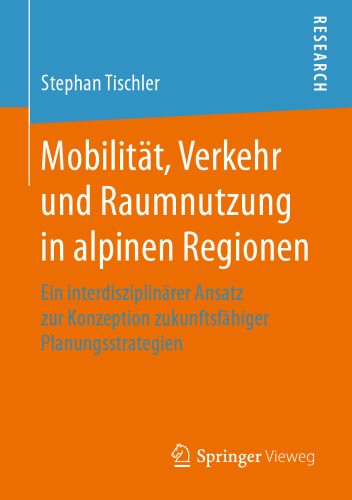 Stephan Tischler

RESEARCH

Mobilität, Verkehr und Raumnutzung in alpinen Regionen

Ein interdisziplinärer Ansatz zur Konzeption zukunftsfähiger Planungsstrategien

Springer Vieweg